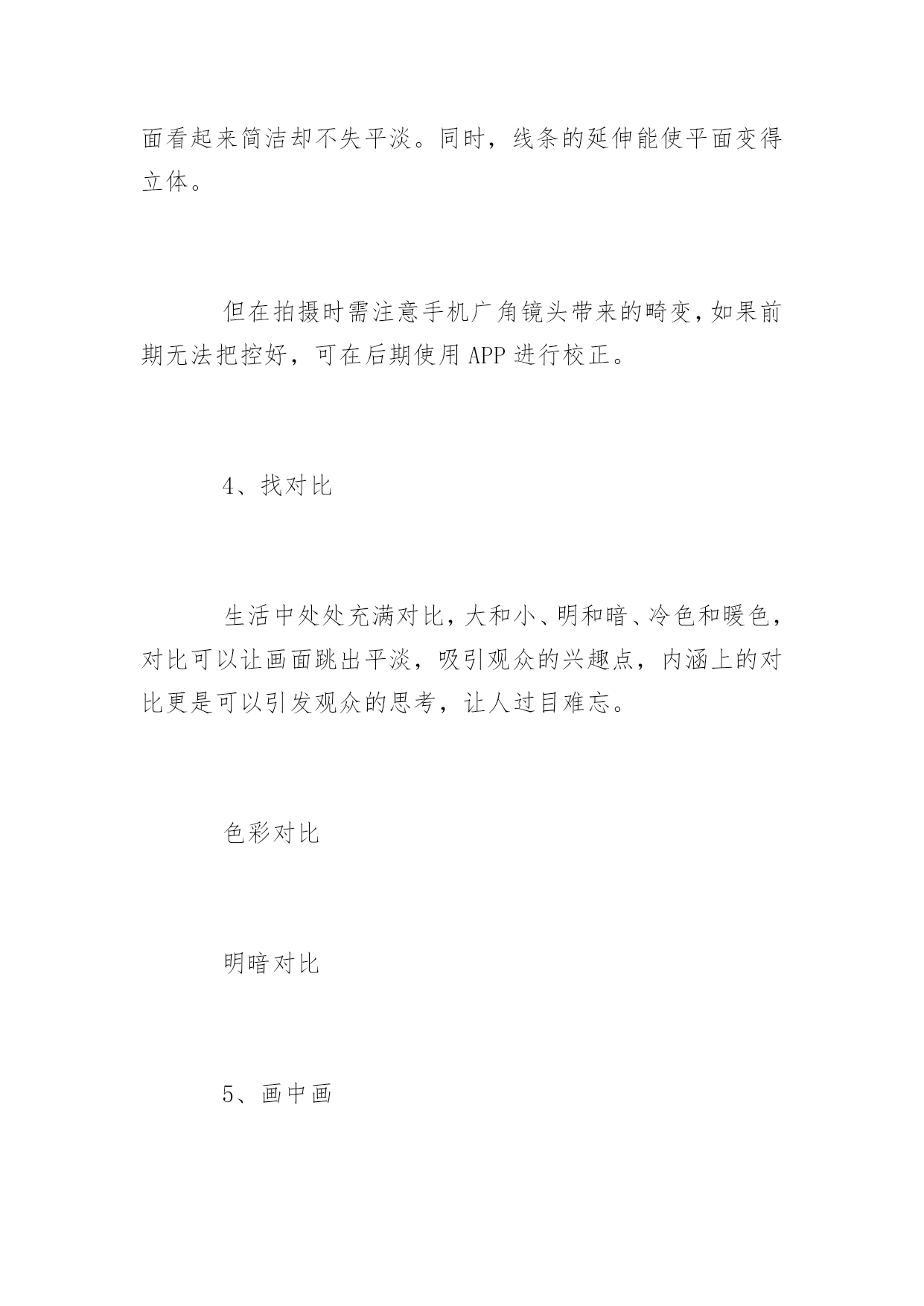 面看起来简洁却不失平淡。同时，线条的延伸能使平面变得立体。

但在拍摄时需注意手机广角镜头带来的畸变，如果前期无法把控好，可在后期使用 APP 进行校正。

4、找对比

生活中处处充满对比，大和小、明和暗、冷色和暖色，对比可以让画面跳出平淡，吸引观众的兴趣点，内涵上的对比更是可以引发观众的思考，让人过目难忘。

色彩对比

明暗对比

5、画中画